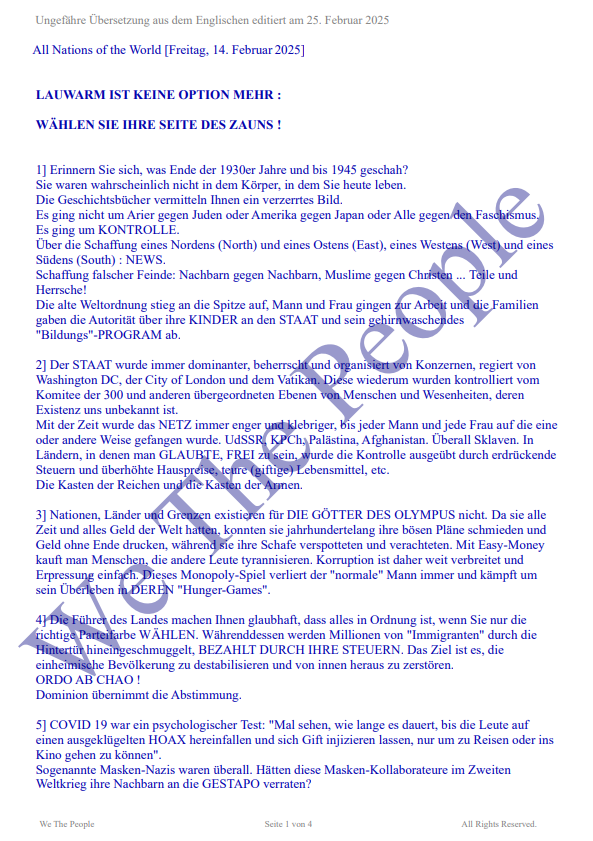 Ungefähre Übersetzung aus dem Englischen editiert am 25. Februar 2025

All Nations of the World [Freitag, 14. Februar 2025]

LAUWARM IST KEINE OPTION MEHR :

WÄHLEN SIE IHRE SEITE DES ZAUNS !

1] Erinnern Sie sich, was Ende der 1930er Jahre und bis 1945 geschah?
Sie waren wahrscheinlich nicht in dem Körper, in dem Sie heute leben.
Die Geschichtsbücher vermitteln Ihnen ein verzerrtes Bild.
Es ging nicht um Arier gegen Juden oder Amerika gegen Japan oder Alle gegen den Faschismus.
Es ging um KONTROLLE.
Über die Schaffung eines Nordens (North) und eines Ostens (East), eines Westens (West) und eines Südens (South) : NEWS.
Schaffung falscher Feinde: Nachbarn gegen Nachbarn, Muslime gegen Christen ... Teile und Herrsche!
Die alte Weltordnung stieg an die Spitze auf, Mann und Frau gingen zur Arbeit und die Familien gaben die Autorität über ihre KINDER an den STAAT und sein gehirnwaschendes "Bildungs"-PROGRAM ab.

2] Der STAAT wurde immer dominanter, beherrscht und organisiert von Konzernen, regiert von Washington DC, der City of London und dem Vatikan. Diese wiederum wurden kontrolliert vom Komitee der 300 und anderen übergeordneten Ebenen von Menschen und Wesenheiten, deren Existenz uns unbekannt ist.
Mit der Zeit wurde das NETZ immer enger und klebriger, bis jeder Mann und jede Frau auf die eine oder andere Weise gefangen wurde. UdSSR, KPCh, Palästina, Afghanistan. Überall Sklaven. In Ländern, in denen man GLAUBTE, FREI zu sein, wurde die Kontrolle ausgeübt durch erdrückende Steuern und überhöhte Hauspreise, teure (giftige) Lebensmittel, etc.
Die Kasten der Reichen und die Kasten der Armen.

3] Nationen, Länder und Grenzen existieren für DIE GÖTTER DES OLYMPUS nicht. Da sie alle Zeit und alles Geld der Welt hatten, konnten sie jahrhundertelang ihre bösen Pläne schmieden und Geld ohne Ende drucken, während sie ihre Schafe verspotteten und verachteten. Mit Easy-Money kauft man Menschen, die andere Leute tyrannisieren. Korruption ist daher weit verbreitet und Erpressung einfach. Dieses Monopoly-Spiel verliert der "normale" Mann immer und kämpft um sein Überleben in DEREN "Hunger-Games".

4] Die Führer des Landes machen Ihnen glaubhaft, dass alles in Ordnung ist, wenn Sie nur die richtige Parteifarbe WÄHLEN. Währenddessen werden Millionen von "Immigranten" durch die Hintertür hineingeschmuggelt, BEZAHLT DURCH IHRE STEUERN. Das Ziel ist es, die einheimische Bevölkerung zu destabilisieren und von innen heraus zu zerstören.
ORDO AB CHAO !
Dominion übernimmt die Abstimmung.

5] COVID 19 war ein psychologischer Test: "Mal sehen, wie lange es dauert, bis die Leute auf einen ausgeklügelten HOAX hereinfallen und sich Gift injizieren lassen, nur um zu Reisen oder ins Kino gehen zu können".
Sogenannte Masken-Nazis waren überall. Hätten diese Masken-Kollaborateure im Zweiten Weltkrieg ihre Nachbarn an die GESTAPO verraten?

We The People

We The People Seite 1 von 4 All Rights Reserved.